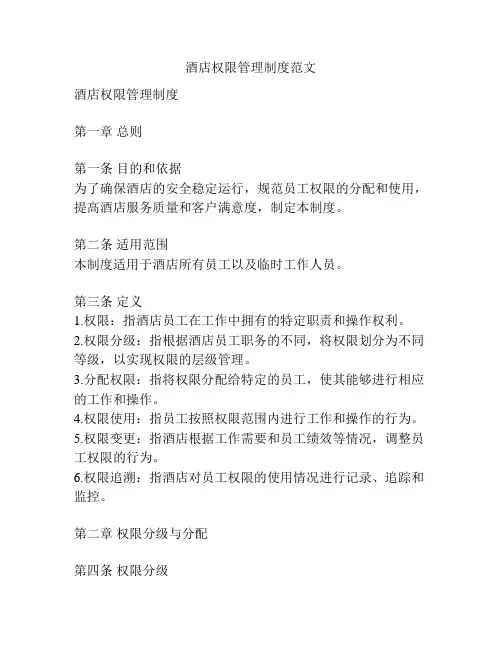 酒店权限管理制度范文

酒店权限管理制度

第一章 总则

第一条 目的和依据
为了确保酒店的安全稳定运行，规范员工权限的分配和使用，提高酒店服务质量和客户满意度，制定本制度。

第二条 适用范围
本制度适用于酒店所有员工以及临时工作人员。

第三条 定义
1.权限：指酒店员工在工作中拥有的特定职责和操作权利。
2.权限分级：指根据酒店员工职务的不同，将权限划分为不同等级，以实现权限的层级管理。
3.分配权限：指将权限分配给特定的员工，使其能够进行相应的工作和操作。
4.权限使用：指员工按照权限范围内进行工作和操作的行为。
5.权限变更：指酒店根据工作需要和员工绩效等情况，调整员工权限的行为。
6.权限追溯：指酒店对员工权限的使用情况进行记录、追踪和监控。

第二章 权限分级与分配

第四条 权限分级